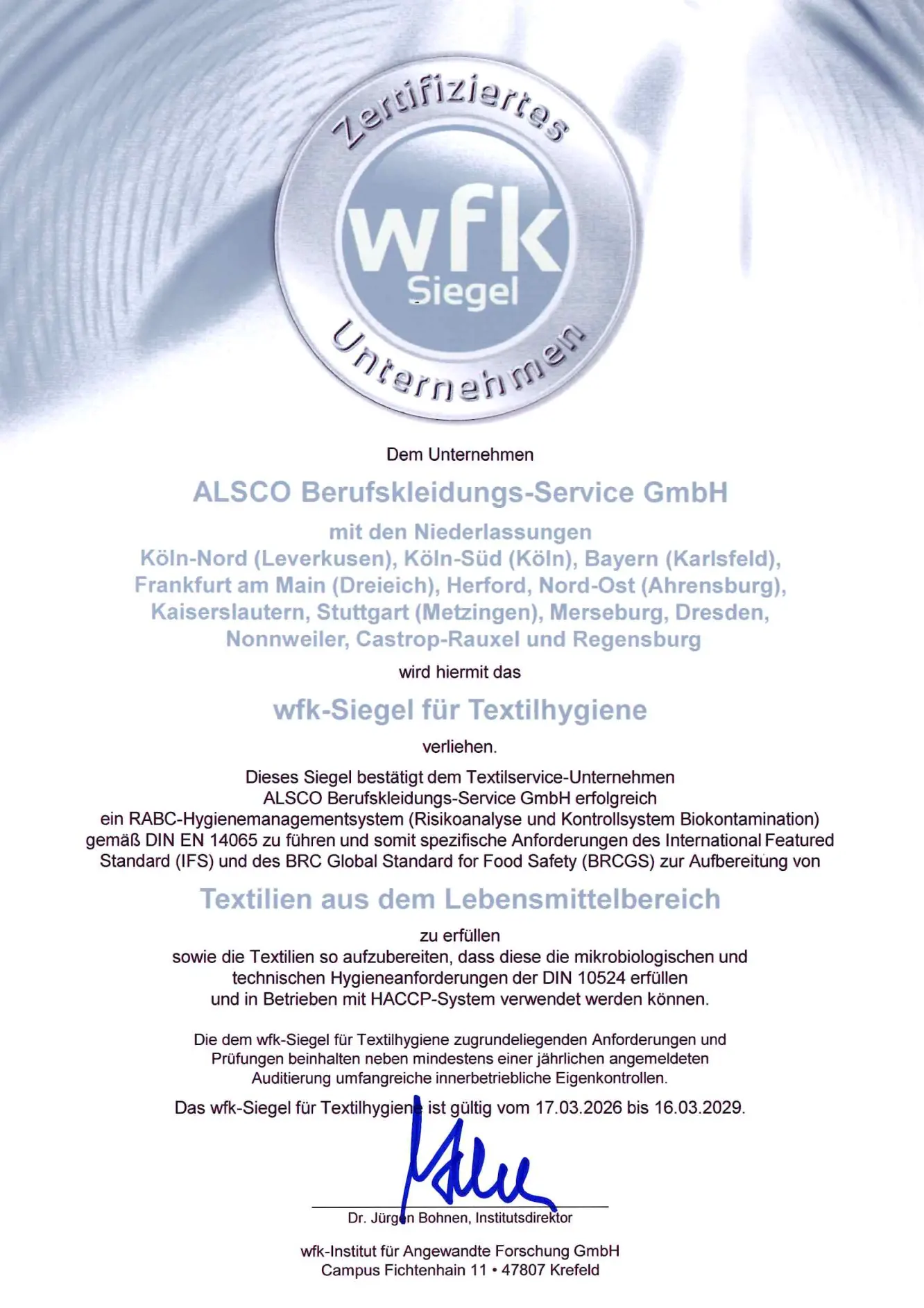 Zertifiziertes
wfk
Siegel
Unternehmen

Dem Unternehmen

ALSCO Berufskleidungs-Service GmbH

mit den Niederlassungen
Köln-Nord (Leverkusen), Köln-Süd (Köln), Bayern (Karlsfeld), Frankfurt am Main (Dreieich), Herford, Nord-Ost (Ahrensburg), Kaiserslautern, Stuttgart (Metzingen), Merseburg, Dresden, Nonnweiler, Castrop-Rauxel und Regensburg

wird hiermit das

wfk-Siegel für Textilhygiene

verliehen.

Dieses Siegel bestätigt dem Textilservice-Unternehmen ALSCO Berufskleidungs-Service GmbH erfolgreich ein RABC-Hygienemanagementsystem (Risikoanalyse und Kontrollsystem Biokontamination) gemäß DIN EN 14065 zu führen und somit spezifische Anforderungen des International Featured Standard (IFS) und des BRC Global Standard for Food Safety (BRCGS) zur Aufbereitung von

Textilien aus dem Lebensmittelbereich

zu erfüllen
sowie die Textilien so aufzubereiten, dass diese die mikrobiologischen und technischen Hygieneanforderungen der DIN 10524 erfüllen und in Betrieben mit HACCP-System verwendet werden können.

Die dem wfk-Siegel für Textilhygiene zugrundeliegenden Anforderungen und Prüfungen beinhalten neben mindestens einer jährlichen angemeldeten Auditierung umfangreiche innerbetriebliche Eigenkontrollen.

Das wfk-Siegel für Textilhygiene ist gültig vom 17.03.2026 bis 16.03.2029.

Dr. Jürgen Bohnen, Institutsdirektor

wfk-Institut für Angewandte Forschung GmbH
Campus Fichtenhain 11 • 47807 Krefeld